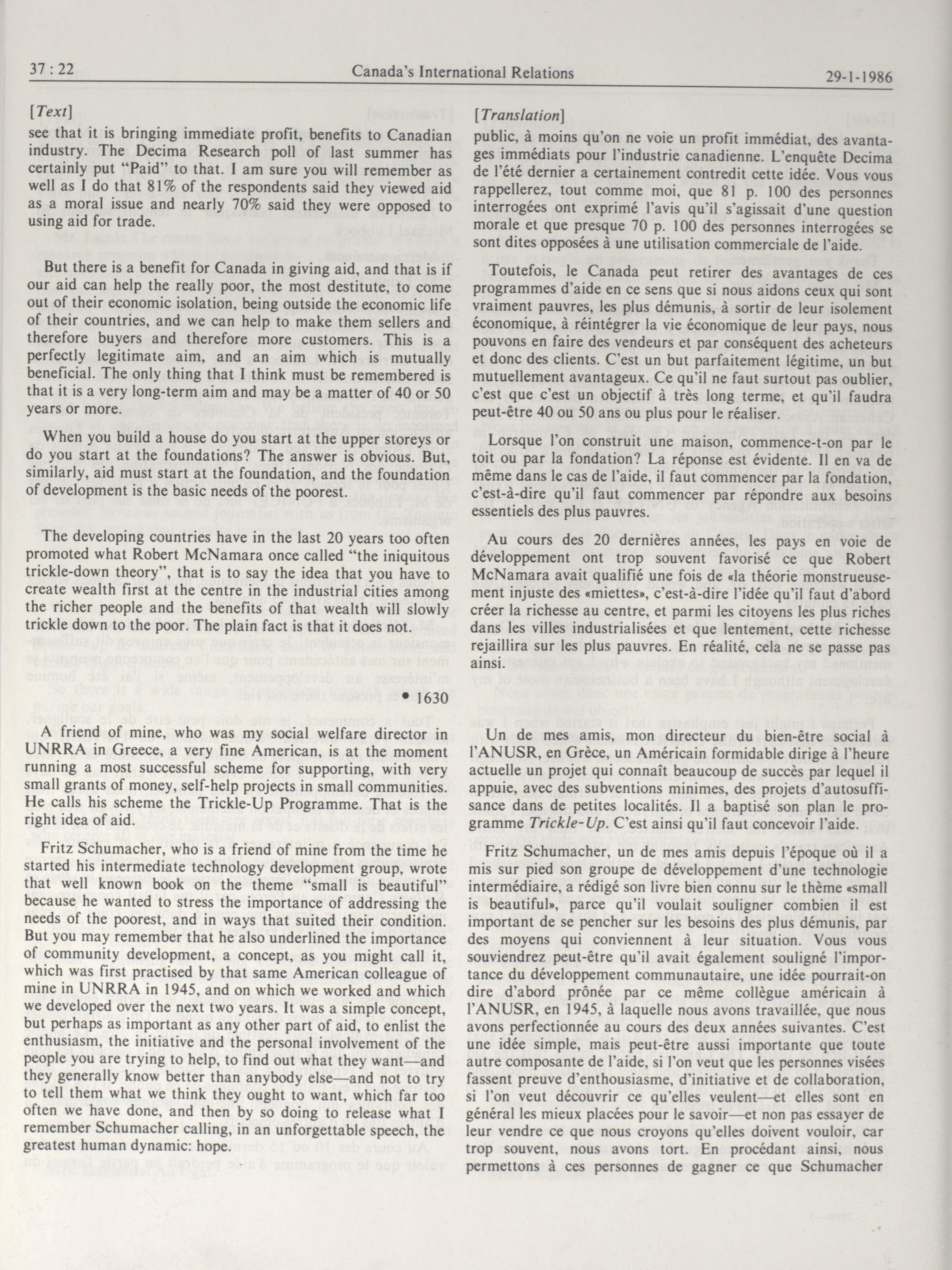 37 : 22 Canada's International Relations 29-1-1986

[Text]

see that it is bringing immediate profit, benefits to Canadian industry. The Decima Research poll of last summer has certainly put "Paid" to that. I am sure you will remember as well as I do that 81% of the respondents said they viewed aid as a moral issue and nearly 70% said they were opposed to using aid for trade.

But there is a benefit for Canada in giving aid, and that is if our aid can help the really poor, the most destitute, to come out of their economic isolation, being outside the economic life of their countries, and we can help to make them sellers and therefore buyers and therefore more customers. This is a perfectly legitimate aim, and an aim which is mutually beneficial. The only thing that I think must be remembered is that it is a very long-term aim and may be a matter of 40 or 50 years or more.

When you build a house do you start at the upper storeys or do you start at the foundations? The answer is obvious. But, similarly, aid must start at the foundation, and the foundation of development is the basic needs of the poorest.

The developing countries have in the last 20 years too often promoted what Robert McNamara once called "the iniquitous trickle-down theory", that is to say the idea that you have to create wealth first at the centre in the industrial cities among the richer people and the benefits of that wealth will slowly trickle down to the poor. The plain fact is that it does not.

• 1630

A friend of mine, who was my social welfare director in UNRRA in Greece, a very fine American, is at the moment running a most successful scheme for supporting, with very small grants of money, self-help projects in small communities. He calls his scheme the Trickle-Up Programme. That is the right idea of aid.

Fritz Schumacher, who is a friend of mine from the time he started his intermediate technology development group, wrote that well known book on the theme "small is beautiful" because he wanted to stress the importance of addressing the needs of the poorest, and in ways that suited their condition. But you may remember that he also underlined the importance of community development, a concept, as you might call it, which was first practised by that same American colleague of mine in UNRRA in 1945, and on which we worked and which we developed over the next two years. It was a simple concept, but perhaps as important as any other part of aid, to enlist the enthusiasm, the initiative and the personal involvement of the people you are trying to help, to find out what they want—and they generally know better than anybody else—and not to try to tell them what we think they ought to want, which far too often we have done, and then by so doing to release what I remember Schumacher calling, in an unforgettable speech, the greatest human dynamic: hope.

[Translation]

public, à moins qu'on ne voie un profit immédiat, des avantages immédiats pour l'industrie canadienne. L'enquête Decima de l'été dernier a certainement contredit cette idée. Vous vous rappellerez, tout comme moi, que 81 p. 100 des personnes interrogées ont exprimé l'avis qu'il s'agissait d'une question morale et que presque 70 p. 100 des personnes interrogées se sont dites opposées à une utilisation commerciale de l'aide.

Toutefois, le Canada peut retirer des avantages de ces programmes d'aide en ce sens que si nous aidons ceux qui sont vraiment pauvres, les plus démunis, à sortir de leur isolement économique, à réintégrer la vie économique de leur pays, nous pouvons en faire des vendeurs et par conséquent des acheteurs et donc des clients. C'est un but parfaitement légitime, un but mutuellement avantageux. Ce qu'il ne faut surtout pas oublier, c'est que c'est un objectif à très long terme, et qu'il faudra peut-être 40 ou 50 ans ou plus pour le réaliser.

Lorsque l'on construit une maison, commence-t-on par le toit ou par la fondation? La réponse est évidente. Il en va de même dans le cas de l'aide, il faut commencer par la fondation, c'est-à-dire qu'il faut commencer par répondre aux besoins essentiels des plus pauvres.

Au cours des 20 dernières années, les pays en voie de développement ont trop souvent favorisé ce que Robert McNamara avait qualifié une fois de «la théorie monstrueusement injuste des «miettes», c'est-à-dire l'idée qu'il faut d'abord créer la richesse au centre, et parmi les citoyens les plus riches dans les villes industrialisées et que lentement, cette richesse rejaillira sur les plus pauvres. En réalité, cela ne se passe pas ainsi.

Un de mes amis, mon directeur du bien-être social à l'ANUSR, en Grèce, un Américain formidable dirige à l'heure actuelle un projet qui connaît beaucoup de succès par lequel il appuie, avec des subventions minimes, des projets d'autosuffisance dans de petites localités. Il a baptisé son plan le programme Trickle-Up. C'est ainsi qu'il faut concevoir l'aide.

Fritz Schumacher, un de mes amis depuis l'époque où il a mis sur pied son groupe de développement d'une technologie intermédiaire, a rédigé son livre bien connu sur le thème «small is beautiful», parce qu'il voulait souligner combien il est important de se pencher sur les besoins des plus démunis, par des moyens qui conviennent à leur situation. Vous vous souviendrez peut-être qu'il avait également souligné l'importance du développement communautaire, une idée pourrait-on dire d'abord prônée par ce même collègue américain à l'ANUSR, en 1945, à laquelle nous avons travaillée, que nous avons perfectionnée au cours des deux années suivantes. C'est une idée simple, mais peut-être aussi importante que toute autre composante de l'aide, si l'on veut que les personnes visées fassent preuve d'enthousiasme, d'initiative et de collaboration, si l'on veut découvrir ce qu'elles veulent—et elles sont en général les mieux placées pour le savoir—et non pas essayer de leur vendre ce que nous croyons qu'elles doivent vouloir, car trop souvent, nous avons tort. En procédant ainsi, nous permettons à ces personnes de gagner ce que Schumacher